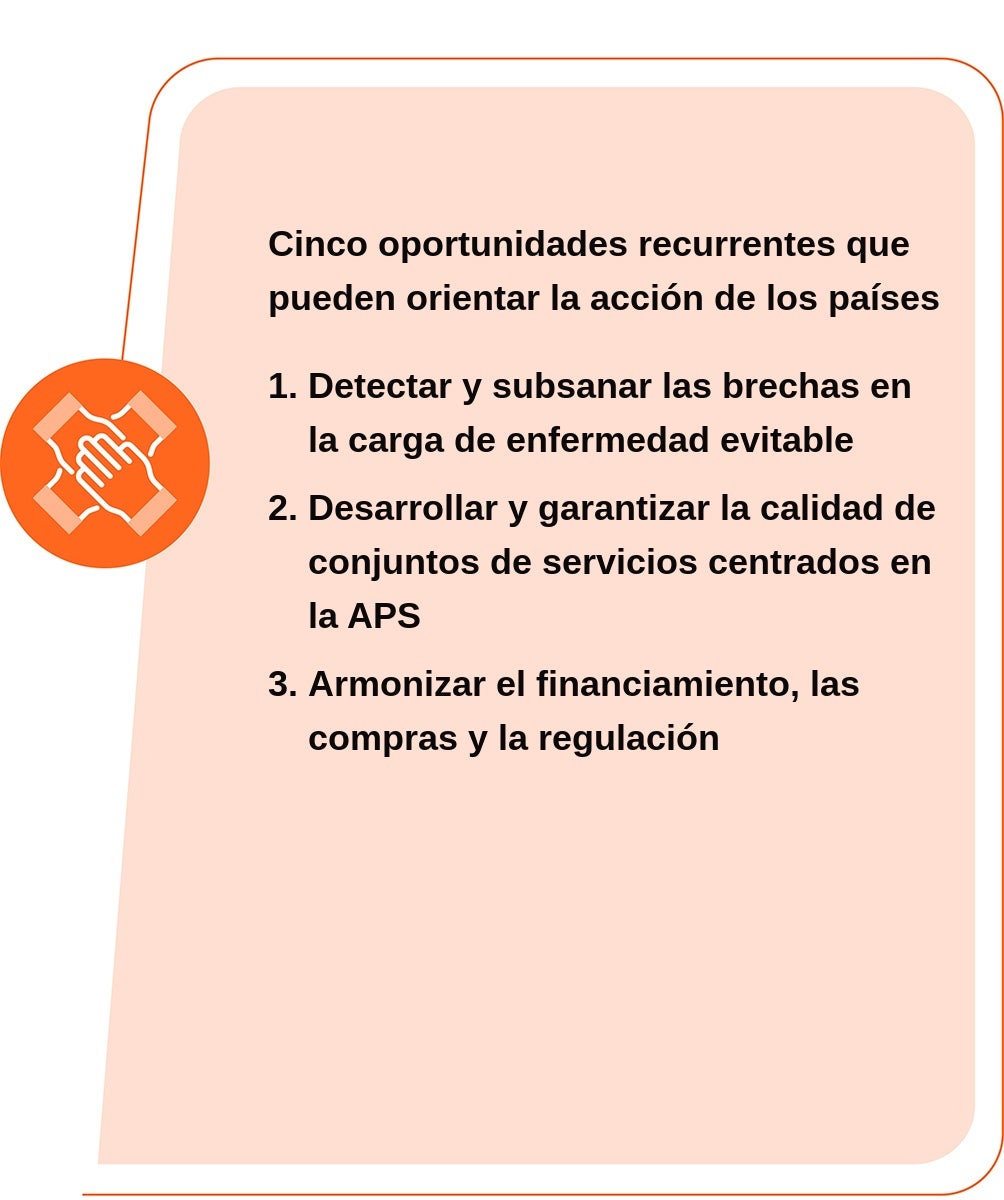 Cinco oportunidades recurrentes que pueden orientar la acción de los países

1. Detectar y subsanar las brechas en la carga de enfermedad evitable
2. Desarrollar y garantizar la calidad de conjuntos de servicios centrados en la APS
3. Armonizar el financiamiento, las compras y la regulación